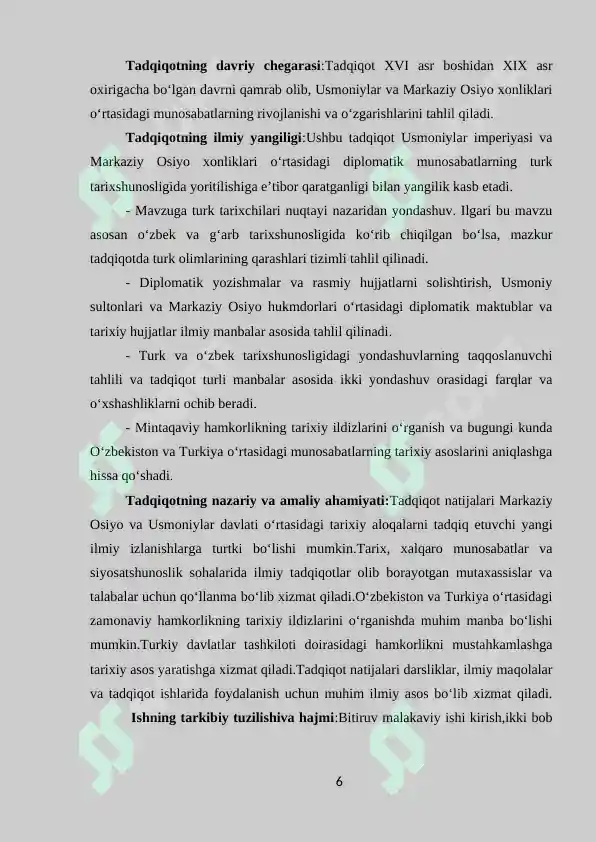 **Tadqiqotning davriy chegarasi**:Tadqiqot XVI asr boshidan XIX asr oxirigacha bo‘lgan davrni qamrab olib, Usmoniylar va Markaziy Osiyo xonliklari o‘rtasidagi munosabatlarning rivojlanishi va o‘zgarishlarini tahlil qiladi.

**Tadqiqotning ilmiy yangiligi**:Ushbu tadqiqot Usmoniylar imperiyasi va Markaziy Osiyo xonliklari o‘rtasidagi diplomatik munosabatlarning turk tarixshunosligida yoritilishiga e’tibor qaratganligi bilan yangilik kasb etadi.

- Mavzuga turk tarixchilari nuqtayi nazaridan yondashuv. Ilgari bu mavzu asosan o‘zbek va g‘arb tarixshunosligida ko‘rib chiqilgan bo‘lsa, mazkur tadqiqotda turk olimlarining qarashlari tizimli tahlil qilinadi.

- Diplomatik yozishmalar va rasmiy hujjatlarni solishtirish, Usmoniy sultonlari va Markaziy Osiyo hukmdorlari o‘rtasidagi diplomatik maktublar va tarixiy hujjatlar ilmiy manbalar asosida tahlil qilinadi.

- Turk va o‘zbek tarixshunosligidagi yondashuvlarning taqqoslanuvchi tahlili va tadqiqot turli manbalar asosida ikki yondashuv orasidagi farqlar va o‘xshashliklarni ochib beradi.

- Mintaqaviy hamkorlikning tarixiy ildizlarini o‘rganish va bugungi kunda O‘zbekiston va Turkiya o‘rtasidagi munosabatlarning tarixiy asoslarini aniqlashga hissa qo‘shadi.

**Tadqiqotning nazariy va amaliy ahamiyati:**Tadqiqot natijalari Markaziy Osiyo va Usmoniylar davlati o‘rtasidagi tarixiy aloqalarni tadqiq etuvchi yangi ilmiy izlanishlarga turtki bo‘lishi mumkin.Tarix, xalqaro munosabatlar va siyosatshunoslik sohalarida ilmiy tadqiqotlar olib borayotgan mutaxassislar va talabalar uchun qo‘llanma bo‘lib xizmat qiladi.O‘zbekiston va Turkiya o‘rtasidagi zamonaviy hamkorlikning tarixiy ildizlarini o‘rganishda muhim manba bo‘lishi mumkin.Turkiy davlatlar tashkiloti doirasidagi hamkorlikni mustahkamlashga tarixiy asos yaratishga xizmat qiladi.Tadqiqot natijalari darsliklar, ilmiy maqolalar va tadqiqot ishlarida foydalanish uchun muhim ilmiy asos bo‘lib xizmat qiladi.

**Ishning tarkibiy tuzilishiva hajmi**:Bitiruv malakaviy ishi kirish,ikki bob

6